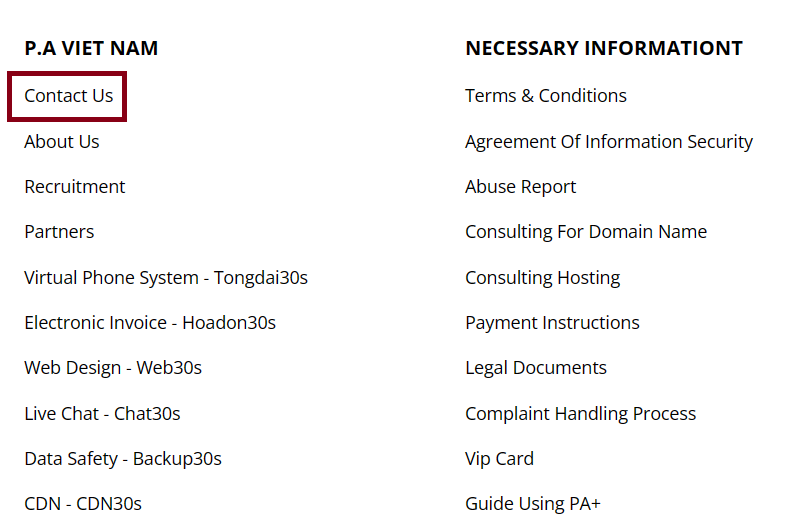 P.A VIET NAM

Contact Us

About Us

Recruitment

Partners

Virtual Phone System - Tongdai30s

Electronic Invoice - Hoadon30s

Web Design - Web30s

Live Chat - Chat30s

Data Safety - Backup30s

CDN - CDN30s

NECESSARY INFORMATIONT

Terms & Conditions

Agreement Of Information Security

Abuse Report

Consulting For Domain Name

Consulting Hosting

Payment Instructions

Legal Documents

Complaint Handling Process

Vip Card

Guide Using PA+